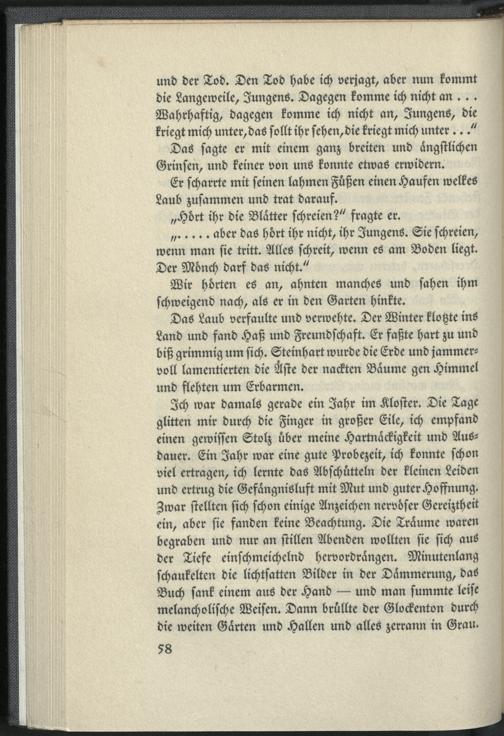 und der Tod. Den Tod habe ich verjagt, aber nun kommt die Langeweile, Jungens. Dagegen komme ich nicht an . . . Wahrhaftig, dagegen komme ich nicht an, Jungens, die kriegt mich unter, das sollt ihr sehen, die kriegt mich unter . . ."

Das sagte er mit einem ganz breiten und ängstlichen Grinsen, und keiner von uns konnte etwas erwidern.

Er scharrte mit seinen lahmen Füßen einen Haufen welkes Laub zusammen und trat darauf.

„Hört ihr die Blätter schreien?" fragte er.

„. . . . . aber das hört ihr nicht, ihr Jungens. Sie schreien, wenn man sie tritt. Alles schreit, wenn es am Boden liegt. Der Mönch darf das nicht."

Wir hörten es an, ahnten manches und sahen ihm schweigend nach, als er in den Garten hinkte.

Das Laub verfaulte und verwehte. Der Winter klotzte ins Land und fand Haß und Freundschaft. Er faßte hart zu und biß grimmig um sich. Steinhart wurde die Erde und jammervoll lamentierten die Äste der nackten Bäume gen Himmel und flehten um Erbarmen.

Ich war damals gerade ein Jahr im Kloster. Die Tage glitten mir durch die Finger in großer Eile, ich empfand einen gewissen Stolz über meine Hartnäckigkeit und Ausdauer. Ein Jahr war eine gute Probezeit, ich konnte schon viel ertragen, ich lernte das Abschütteln der kleinen Leiden und ertrug die Gefängnisluft mit Mut und guter Hoffnung. Zwar stellten sich schon einige Anzeichen nervöser Gereiztheit ein, aber sie fanden keine Beachtung. Die Träume waren begraben und nur an stillen Abenden wollten sie sich aus der Tiefe einschmeichelnd hervordrängen. Minutenlang schaukelten die lichtsatten Bilder in der Dämmerung, das Buch sank einem aus der Hand — und man summte leise melancholische Weisen. Dann brüllte der Glockenton durch die weiten Gärten und Hallen und alles zerrann in Grau.

58